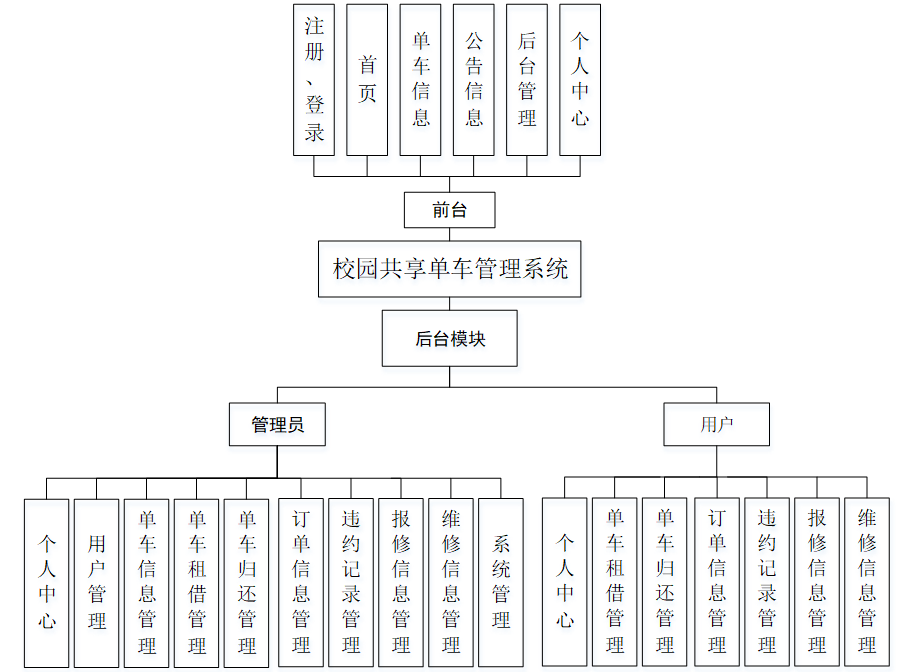 注册、登录

首页

单车信息

公告信息

后台管理

个人中心

前台

校园共享单车管理系统

后台模块

管理员

用户

个人中心

用户管理

单车信息管理

单车租借管理

单车归还管理

订单信息管理

违约记录管理

报修信息管理

维修信息管理

系统管理

个人中心

单车租借管理

单车归还管理

订单信息管理

违约记录管理

报修信息管理

维修信息管理